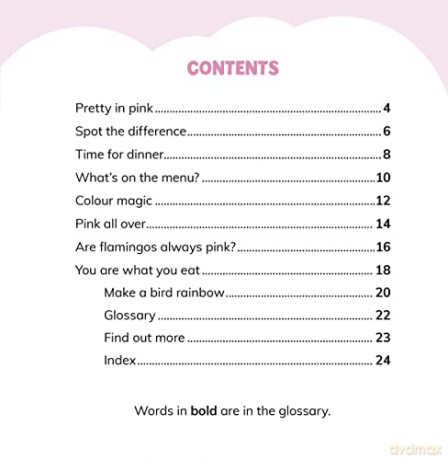 CONTENTS

Pretty in pink 4
Spot the difference 6
Time for dinner 8
What's on the menu? 10
Colour magic 12
Pink all over 14
Are flamingos always pink? 16
You are what you eat 18
Make a bird rainbow 20
Glossary 22
Find out more 23
Index 24

Words in bold are in the glossary.

dvdmax